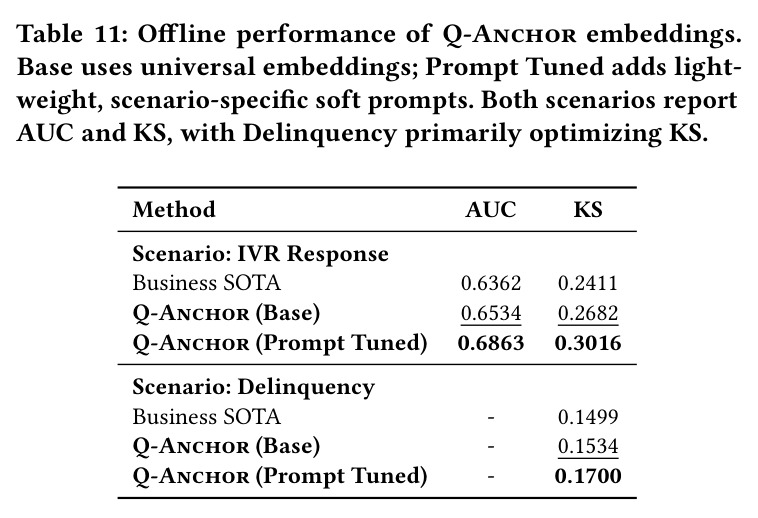 Table 11: Offline performance of Q-Anchor embeddings. Base uses universal embeddings; Prompt Tuned adds lightweight, scenario-specific soft prompts. Both scenarios report AUC and KS, with Delinquency primarily optimizing KS.

| Method | AUC | KS |
|---|---|---|
| Scenario: IVR Response | | |
| Business SOTA | 0.6362 | 0.2411 |
| Q-Anchor (Base) | 0.6534 | 0.2682 |
| Q-Anchor (Prompt Tuned) | 0.6863 | 0.3016 |
| Scenario: Delinquency | | |
| Business SOTA | - | 0.1499 |
| Q-Anchor (Base) | - | 0.1534 |
| Q-Anchor (Prompt Tuned) | - | 0.1700 |